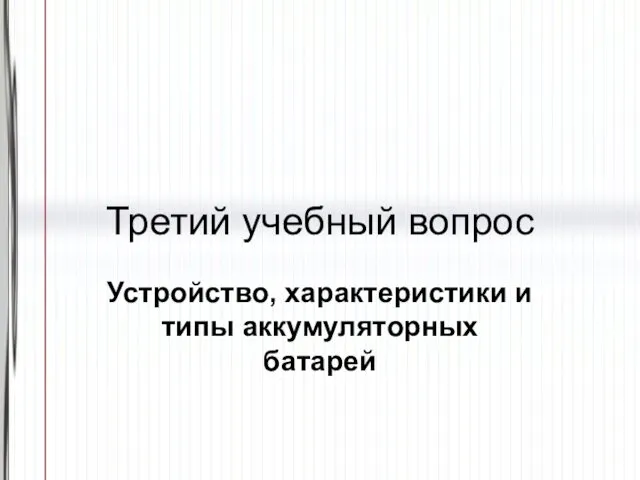 Третий учебный вопрос

Устройство, характеристики и типы аккумуляторных батарей